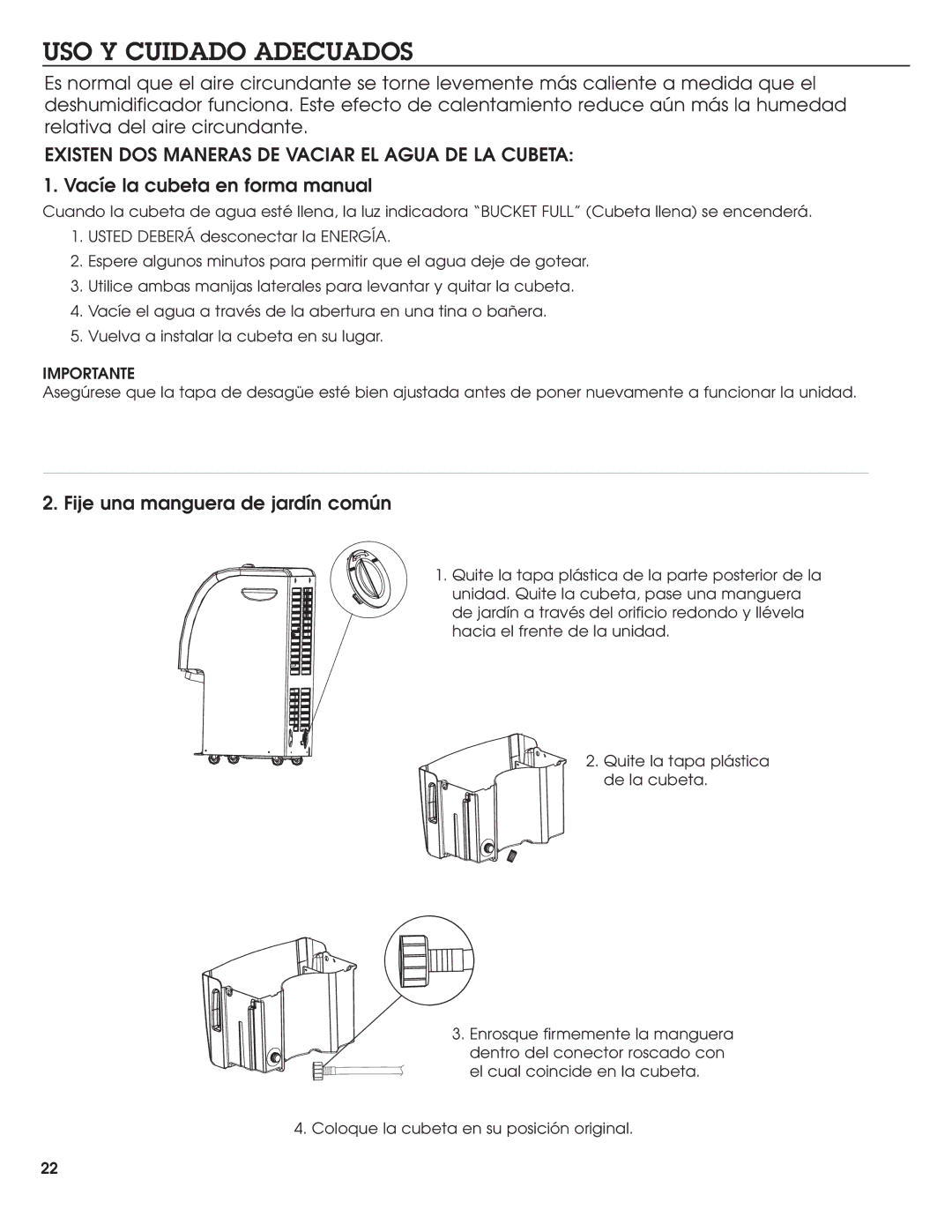 USO Y CUIDADO ADECUADOS

Es normal que el aire circundante se torne levemente más caliente a medida que el deshumidificador funciona. Este efecto de calentamiento reduce aún más la humedad relativa del aire circundante.

EXISTEN DOS MANERAS DE VACIAR EL AGUA DE LA CUBETA:

1. Vacíe la cubeta en forma manual

Cuando la cubeta de agua esté llena, la luz indicadora "BUCKET FULL" (Cubeta llena) se encenderá.

1. USTED DEBERÁ desconectar la ENERGÍA.
2. Espere algunos minutos para permitir que el agua deje de gotear.
3. Utilice ambas manijas laterales para levantar y quitar la cubeta.
4. Vacíe el agua a través de la abertura en una tina o bañera.
5. Vuelva a instalar la cubeta en su lugar.

IMPORTANTE
Asegúrese que la tapa de desagüe esté bien ajustada antes de poner nuevamente a funcionar la unidad.

2. Fije una manguera de jardín común

1. Quite la tapa plástica de la parte posterior de la unidad. Quite la cubeta, pase una manguera de jardín a través del orificio redondo y llévela hacia el frente de la unidad.

2. Quite la tapa plástica de la cubeta.

3. Enrosque firmemente la manguera dentro del conector roscado con el cual coincide en la cubeta.

4. Coloque la cubeta en su posición original.

22